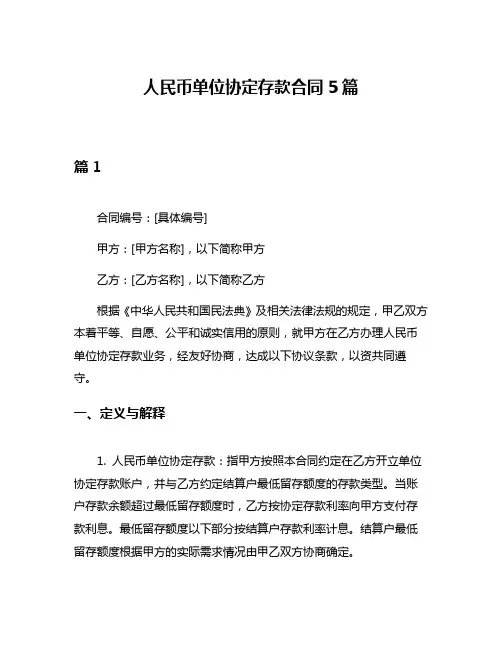 人民币单位协定存款合同 5 篇

篇 1

合同编号：[具体编号]

甲方：[甲方名称]，以下简称甲方

乙方：[乙方名称]，以下简称乙方

根据《中华人民共和国民法典》及相关法律法规的规定，甲乙双方本着平等、自愿、公平和诚实信用的原则，就甲方在乙方办理人民币单位协定存款业务，经友好协商，达成以下协议条款，以资共同遵守。

一、定义与解释

1. 人民币单位协定存款：指甲方按照本合同约定在乙方开立单位协定存款账户，并与乙方约定结算户最低留存额度的存款类型。当账户存款余额超过最低留存额度时，乙方按协定存款利率向甲方支付存款利息。最低留存额度以下部分按结算户存款利率计息。结算户最低留存额度根据甲方的实际需求情况由甲乙双方协商确定。